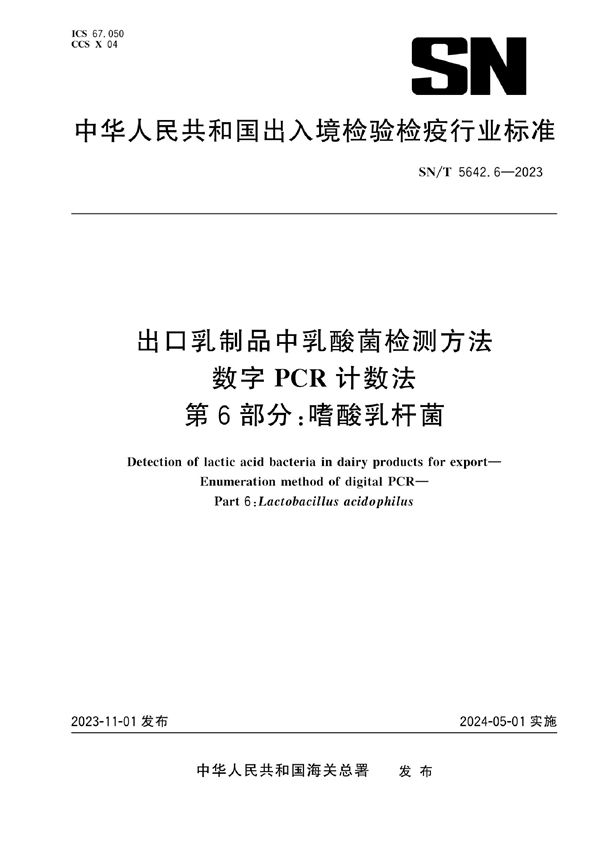 ICS 67.050
CCS X 04

SN

中华人民共和国出入境检验检疫行业标准

SN/T 5642.6—2023

出口乳制品中乳酸菌检测方法
数字 PCR 计数法
第 6 部分:嗜酸乳杆菌

Detection of lactic acid bacteria in dairy products for export—
Enumeration method of digital PCR—
Part 6:Lactobacillus acidophilus

2023-11-01 发布

2024-05-01 实施

中华人民共和国海关总署　发 布